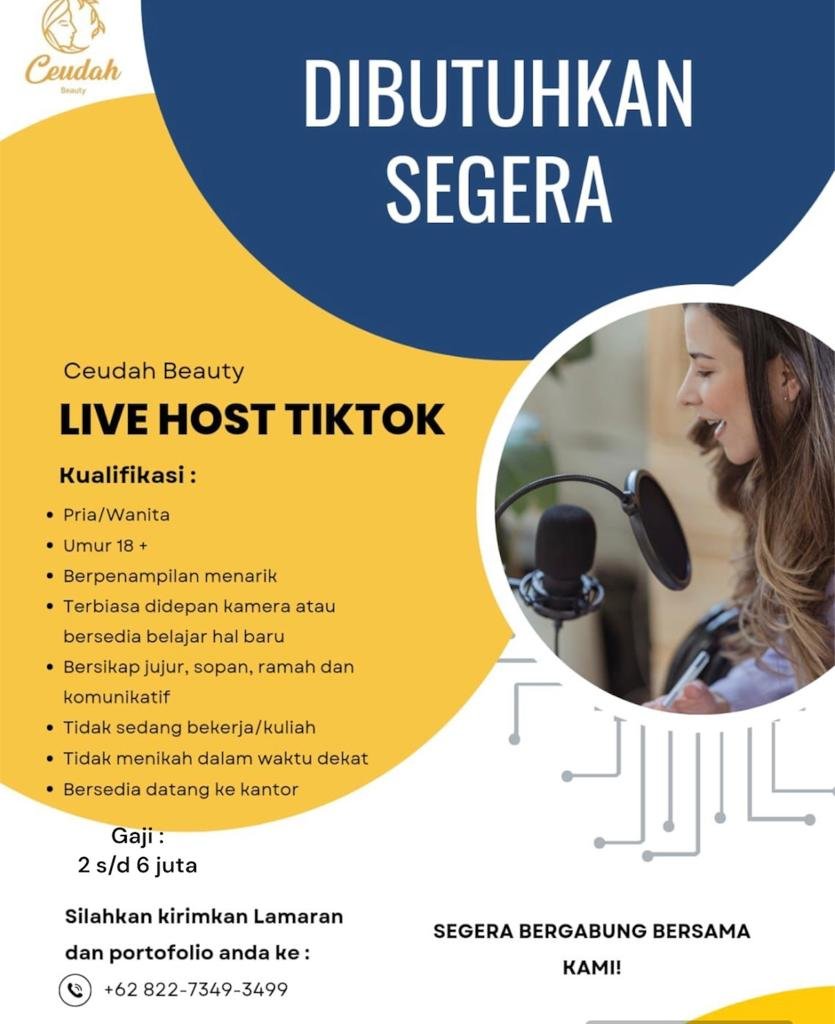 Ceudah
Beauty

DIBUTUHKAN SEGERA

Ceudah Beauty

LIVE HOST TIKTOK

Kualifikasi :

• Pria/Wanita
• Umur 18 +
• Berpenampilan menarik
• Terbiasa didepan kamera atau bersedia belajar hal baru
• Bersikap jujur, sopan, ramah dan komunikatif
• Tidak sedang bekerja/kuliah
• Tidak menikah dalam waktu dekat
• Bersedia datang ke kantor

Gaji :
2 s/d 6 juta

Silahkan kirimkan Lamaran dan portofolio anda ke :

+62 822-7349-3499

SEGERA BERGABUNG BERSAMA KAMI!